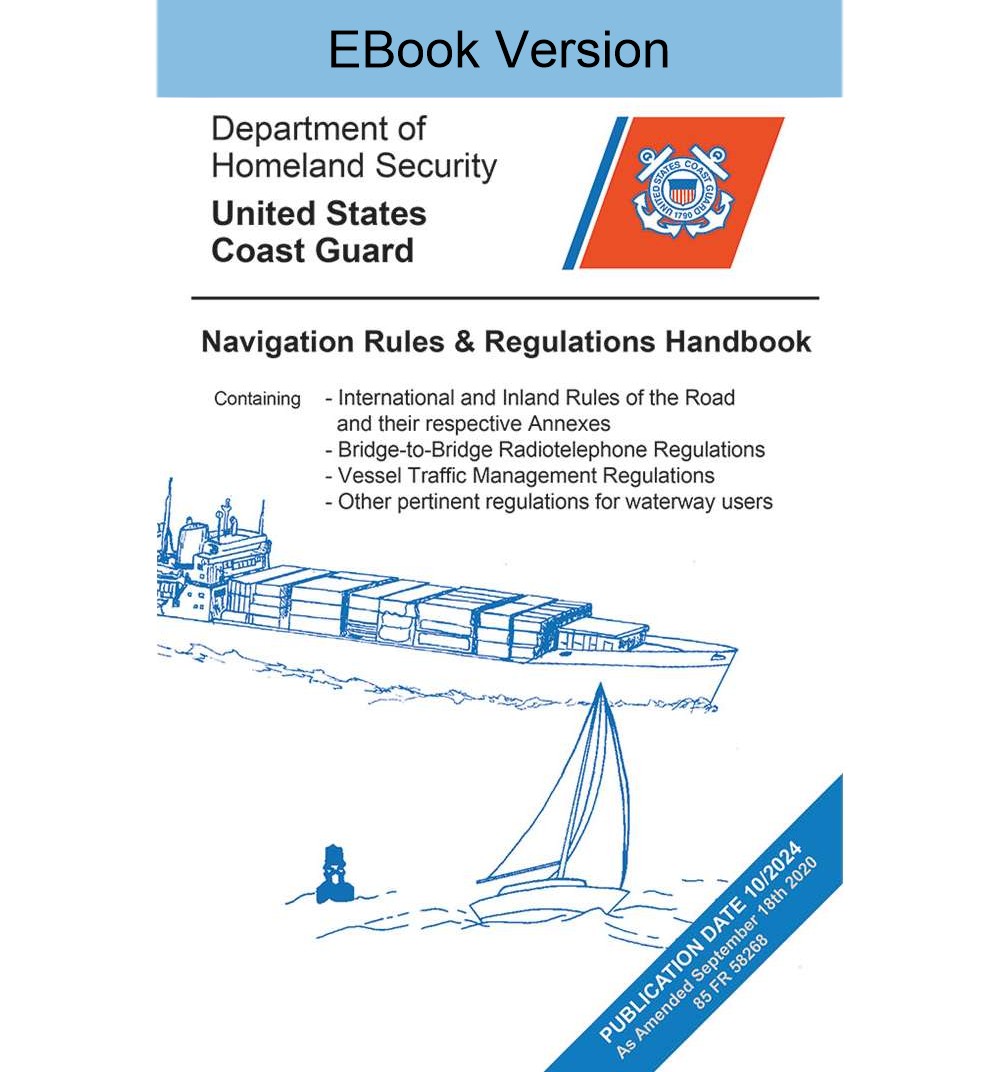 EBook Version

Department of Homeland Security

United States Coast Guard

UNITED STATES COAST GUARD 1790

Navigation Rules & Regulations Handbook

Containing - International and Inland Rules of the Road and their respective Annexes
- Bridge-to-Bridge Radiotelephone Regulations
- Vessel Traffic Management Regulations
- Other pertinent regulations for waterway users

PUBLICATION DATE 10/2024
As Amended September 18th 2020
85 FR 58268